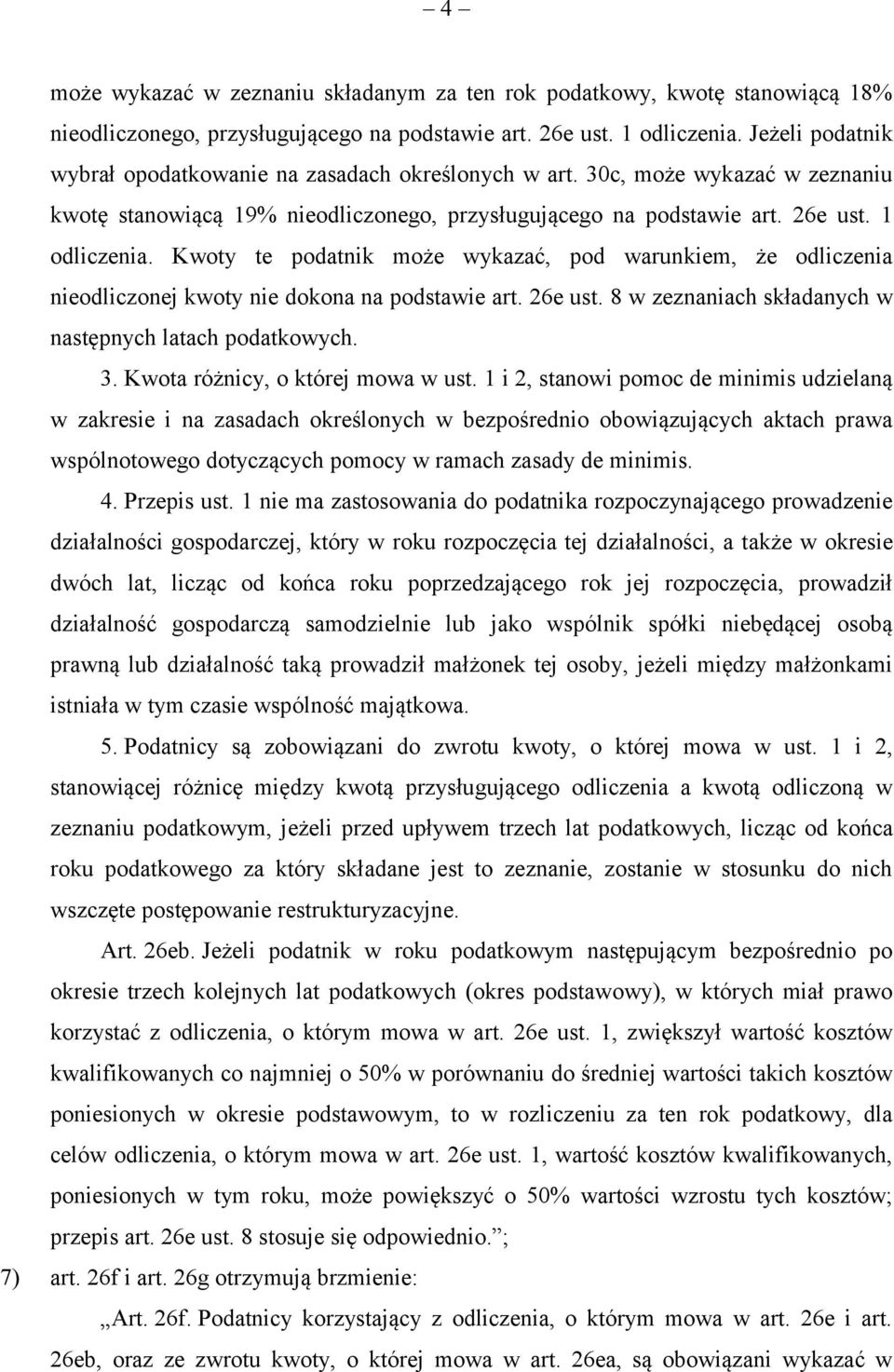 – 4 –

może wykazać w zeznaniu składanym za ten rok podatkowy, kwotę stanowiącą 18% nieodliczonego, przysługującego na podstawie art. 26e ust. 1 odliczenia. Jeżeli podatnik wybrał opodatkowanie na zasadach określonych w art. 30c, może wykazać w zeznaniu kwotę stanowiącą 19% nieodliczonego, przysługującego na podstawie art. 26e ust. 1 odliczenia. Kwoty te podatnik może wykazać, pod warunkiem, że odliczenia nieodliczonej kwoty nie dokona na podstawie art. 26e ust. 8 w zeznaniach składanych w następnych latach podatkowych.

3. Kwota różnicy, o której mowa w ust. 1 i 2, stanowi pomoc de minimis udzielaną w zakresie i na zasadach określonych w bezpośrednio obowiązujących aktach prawa wspólnotowego dotyczących pomocy w ramach zasady de minimis.

4. Przepis ust. 1 nie ma zastosowania do podatnika rozpoczynającego prowadzenie działalności gospodarczej, który w roku rozpoczęcia tej działalności, a także w okresie dwóch lat, licząc od końca roku poprzedzającego rok jej rozpoczęcia, prowadził działalność gospodarczą samodzielnie lub jako wspólnik spółki niebędącej osobą prawną lub działalność taką prowadził małżonek tej osoby, jeżeli między małżonkami istniała w tym czasie wspólność majątkowa.

5. Podatnicy są zobowiązani do zwrotu kwoty, o której mowa w ust. 1 i 2, stanowiącej różnicę między kwotą przysługującego odliczenia a kwotą odliczoną w zeznaniu podatkowym, jeżeli przed upływem trzech lat podatkowych, licząc od końca roku podatkowego za który składane jest to zeznanie, zostanie w stosunku do nich wszczęte postępowanie restrukturyzacyjne.

Art. 26eb. Jeżeli podatnik w roku podatkowym następującym bezpośrednio po okresie trzech kolejnych lat podatkowych (okres podstawowy), w których miał prawo korzystać z odliczenia, o którym mowa w art. 26e ust. 1, zwiększył wartość kosztów kwalifikowanych co najmniej o 50% w porównaniu do średniej wartości takich kosztów poniesionych w okresie podstawowym, to w rozliczeniu za ten rok podatkowy, dla celów odliczenia, o którym mowa w art. 26e ust. 1, wartość kosztów kwalifikowanych, poniesionych w tym roku, może powiększyć o 50% wartości wzrostu tych kosztów; przepis art. 26e ust. 8 stosuje się odpowiednio.”;

7) art. 26f i art. 26g otrzymują brzmienie:

„Art. 26f. Podatnicy korzystający z odliczenia, o którym mowa w art. 26e i art. 26eb, oraz ze zwrotu kwoty, o której mowa w art. 26ea, są obowiązani wykazać w